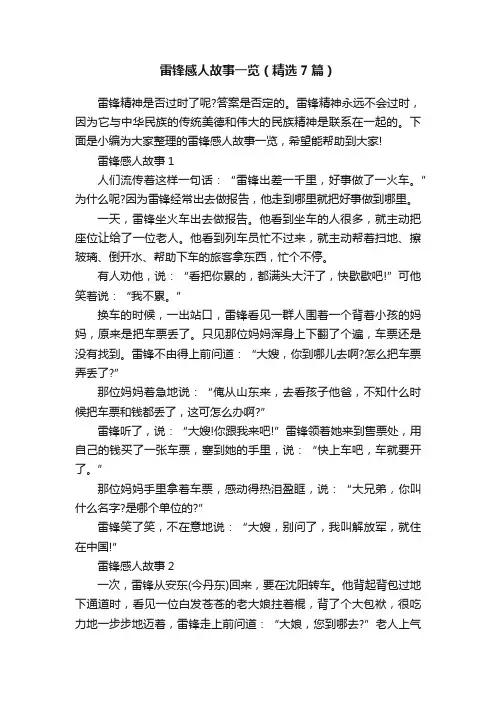 雷锋感人故事一览（精选7篇）

雷锋精神是否过时了呢?答案是否定的。雷锋精神永远不会过时，因为它与中华民族的传统美德和伟大的民族精神是联系在一起的。下面是小编为大家整理的雷锋感人故事一览，希望能帮助到大家!

雷锋感人故事1

人们流传着这样一句话：“雷锋出差一千里，好事做了一火车。”为什么呢?因为雷锋经常出去做报告，他走到哪里就把好事做到哪里。

一天，雷锋坐火车出去做报告。他看到坐车的人很多，就主动把座位让给了一位老人。他看到列车员忙不过来，就主动帮着扫地、擦玻璃、倒开水、帮助下车的旅客拿东西，忙个不停。

有人劝他，说：“看把你累的，都满头大汗了，快歇歇吧!”可他笑着说：“我不累。”

换车的时候，一出站口，雷锋看见一群人围着一个背着小孩的妈妈，原来是把车票丢了。只见那位妈妈浑身上下翻了个遍，车票还是没有找到。雷锋不由得上前问道：“大嫂，你到哪儿去啊?怎么把车票弄丢了?”

那位妈妈着急地说：“俺从山东来，去看孩子他爸，不知什么时候把车票和钱都丢了，这可怎么办啊?”

雷锋听了，说：“大嫂!你跟我来吧!”雷锋领着她来到售票处，用自己的钱买了一张车票，塞到她的手里，说：“快上车吧，车就要开了。”

那位妈妈手里拿着车票，感动得热泪盈眶，说：“大兄弟，你叫什么名字?是哪个单位的?”

雷锋笑了笑，不在意地说：“大嫂，别问了，我叫解放军，就住在中国!”

雷锋感人故事2

一次，雷锋从安东(今丹东)回来，要在沈阳转车。他背起背包过地下通道时，看见一位白发苍苍的老大娘拄着棍，背了个大包袱，很吃力地一步步地迈着，雷锋走上前问道：“大娘，您到哪去?”老人上气